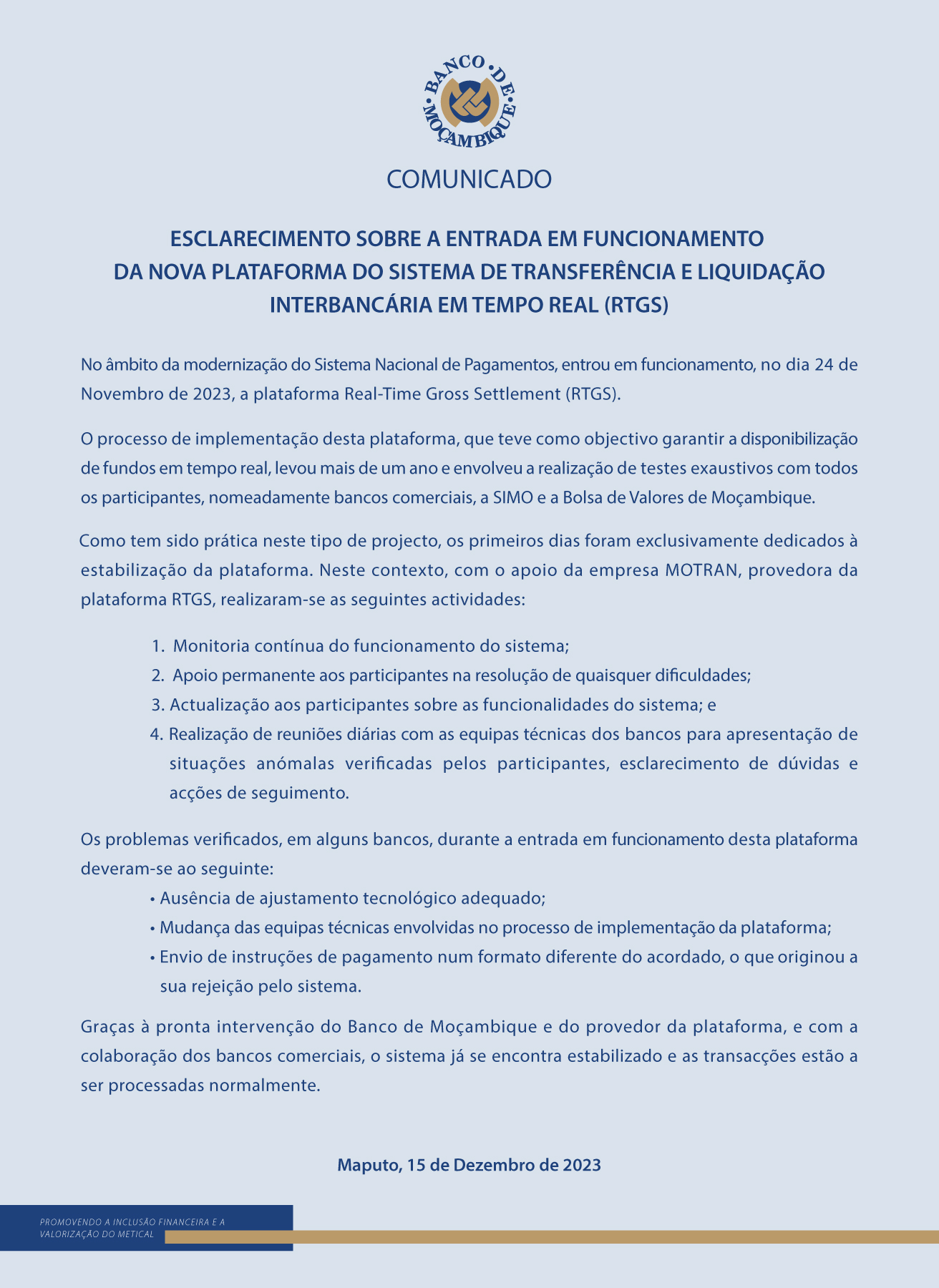 BANCO DE MOÇAMBIQUE

COMUNICADO

ESCLARECIMENTO SOBRE A ENTRADA EM FUNCIONAMENTO DA NOVA PLATAFORMA DO SISTEMA DE TRANSFERÊNCIA E LIQUIDAÇÃO INTERBANCÁRIA EM TEMPO REAL (RTGS)

No âmbito da modernização do Sistema Nacional de Pagamentos, entrou em funcionamento, no dia 24 de Novembro de 2023, a plataforma Real-Time Gross Settlement (RTGS).

O processo de implementação desta plataforma, que teve como objectivo garantir a disponibilização de fundos em tempo real, levou mais de um ano e envolveu a realização de testes exaustivos com todos os participantes, nomeadamente bancos comerciais, a SIMO e a Bolsa de Valores de Moçambique.

Como tem sido prática neste tipo de projecto, os primeiros dias foram exclusivamente dedicados à estabilização da plataforma. Neste contexto, com o apoio da empresa MOTRAN, provedora da plataforma RTGS, realizaram-se as seguintes actividades:

1. Monitoria contínua do funcionamento do sistema;
2. Apoio permanente aos participantes na resolução de quaisquer dificuldades;
3. Actualização aos participantes sobre as funcionalidades do sistema; e
4. Realização de reuniões diárias com as equipas técnicas dos bancos para apresentação de situações anómalas verificadas pelos participantes, esclarecimento de dúvidas e acções de seguimento.

Os problemas verificados, em alguns bancos, durante a entrada em funcionamento desta plataforma deveram-se ao seguinte:
• Ausência de ajustamento tecnológico adequado;
• Mudança das equipas técnicas envolvidas no processo de implementação da plataforma;
• Envio de instruções de pagamento num formato diferente do acordado, o que originou a sua rejeição pelo sistema.

Graças à pronta intervenção do Banco de Moçambique e do provedor da plataforma, e com a colaboração dos bancos comerciais, o sistema já se encontra estabilizado e as transacções estão a ser processadas normalmente.

Maputo, 15 de Dezembro de 2023

PROMOVENDO A INCLUSÃO FINANCEIRA E A VALORIZAÇÃO DO METICAL